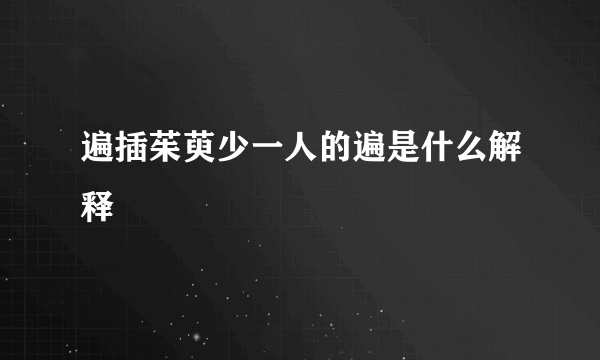 遍插茱萸少一人的遍是什么解释